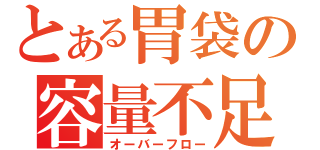 とある胃袋の
容量不足
オーバーフロー